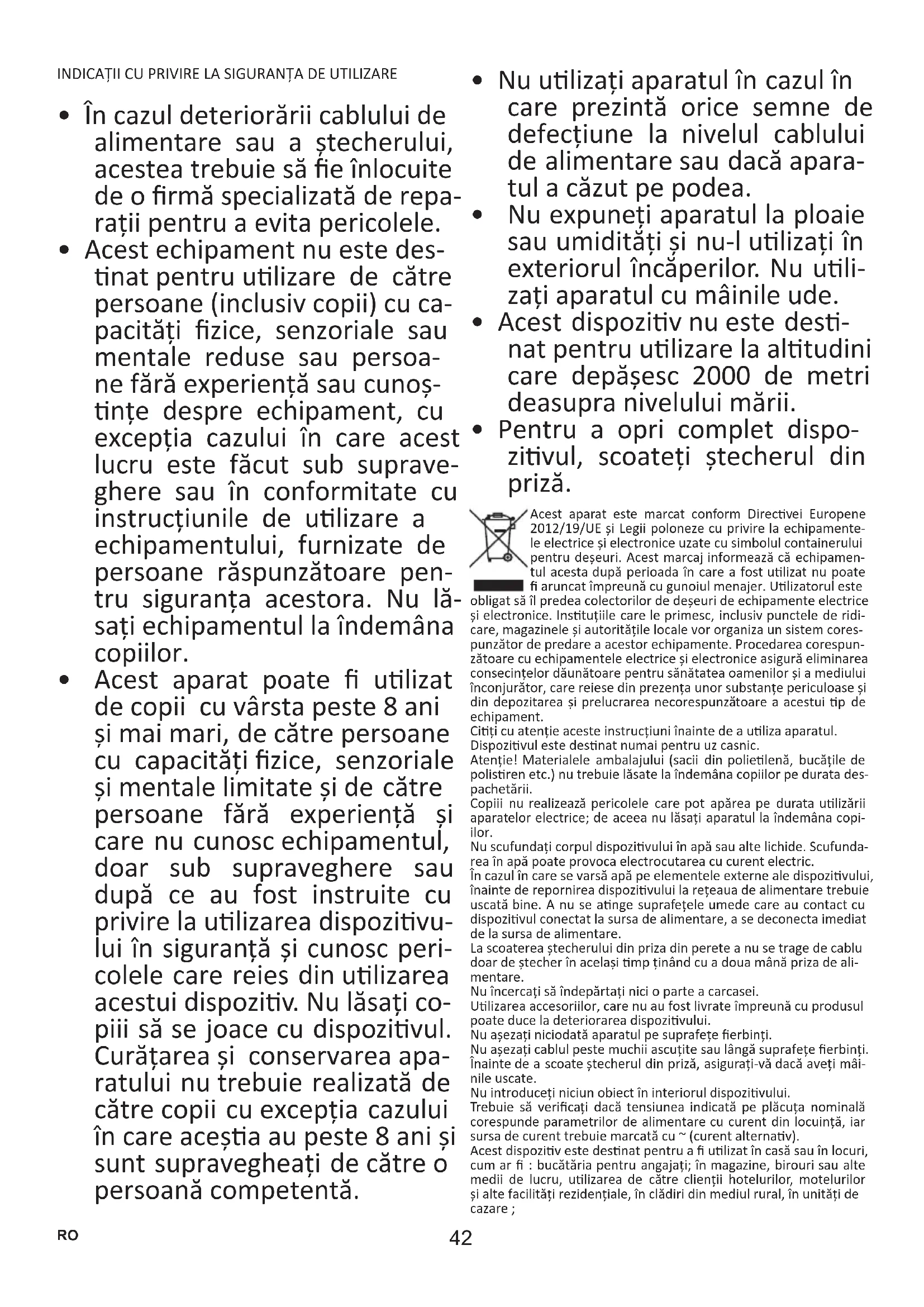 INDICAȚII CU PRIVIRE LA SIGURANȚA DE UTILIZARE

• În cazul deteriorării cablului de alimentare sau a ștecherului, acestea trebuie să fie înlocuite de o firmă specializată de reparații pentru a evita pericolele.

• Acest echipament nu este destinat pentru utilizare de către persoane (inclusiv copii) cu capacități fizice, senzoriale sau mentale reduse sau persoane fără experiență sau cunoștințe despre echipament, cu excepția cazului în care acest lucru este făcut sub supraveghere sau în conformitate cu instrucțiunile de utilizare a echipamentului, furnizate de persoane răspunzătoare pentru siguranța acestora. Nu lăsați echipamentul la îndemâna copiilor.

• Acest aparat poate fi utilizat de copii cu vârsta peste 8 ani și mai mari, de către persoane cu capacități fizice, senzoriale și mentale limitate și de către persoane fără experiență și care nu cunosc echipamentul, doar sub supraveghere sau după ce au fost instruite cu privire la utilizarea dispozitivului în siguranță și cunosc pericolele care reies din utilizarea acestui dispozitiv. Nu lăsați copiii să se joace cu dispozitivul. Curățarea și conservarea aparatului nu trebuie realizată de către copii cu excepția cazului în care aceștia au peste 8 ani și sunt supravegheați de către o persoană competentă.

• Nu utilizați aparatul în cazul în care prezintă orice semne de defecțiune la nivelul cablului de alimentare sau dacă aparatul a căzut pe podea.

• Nu expuneți aparatul la ploaie sau umidități și nu-l utilizați în exteriorul încăperilor. Nu utilizați aparatul cu mâinile ude.

• Acest dispozitiv nu este destinat pentru utilizare la altitudini care depășesc 2000 de metri deasupra nivelului mării.

• Pentru a opri complet dispozitivul, scoateți ștecherul din priză.

Acest aparat este marcat conform Directivei Europene 2012/19/UE și Legii poloneze cu privire la echipamentele electrice și electronice uzate cu simbolul containerului pentru deșeuri. Acest marcaj informează că echipamentul acesta după perioada în care a fost utilizat nu poate fi aruncat împreună cu gunoiul menajer. Utilizatorul este obligat să îl predea colectorilor de deșeuri de echipamente electrice și electronice. Instituțiile care le primesc, inclusiv punctele de ridicare, magazinele și autoritățile locale vor organiza un sistem corespunzător de predare a acestor echipamente. Procedarea corespunzătoare cu echipamentele electrice și electronice asigură eliminarea consecințelor dăunătoare pentru sănătatea oamenilor și a mediului înconjurător, care reiese din prezența unor substanțe periculoase și din depozitarea și prelucrarea necorespunzătoare a acestui tip de echipament.
Citiți cu atenție aceste instrucțiuni înainte de a utiliza aparatul.
Dispozitivul este destinat numai pentru uz casnic.
Atenție! Materialele ambalajului (sacii din polietilenă, bucățile de polistiren etc.) nu trebuie lăsate la îndemâna copiilor pe durata despachetării.
Copiii nu realizează pericolele care pot apărea pe durata utilizării aparatelor electrice; de aceea nu lăsați aparatul la îndemâna copiilor.
Nu scufundați corpul dispozitivului în apă sau alte lichide. Scufundarea în apă poate provoca electrocutarea cu curent electric.
În cazul în care se varsă apă pe elementele externe ale dispozitivului, înainte de repornirea dispozitivului la rețeaua de alimentare trebuie uscată bine. A nu se atinge suprafețele umede care au contact cu dispozitivul conectat la sursa de alimentare, a se deconecta imediat de la sursa de alimentare.
La scoaterea ștecherului din priza din perete a nu se trage de cablu doar de ștecher în același timp ținând cu a doua mână priza de alimentare.
Nu încercați să îndepărtați nici o parte a carcasei.
Utilizarea accesoriilor, care nu au fost livrate împreună cu produsul poate duce la deteriorarea dispozitivului.
Nu așezați niciodată aparatul pe suprafețe fierbinți.
Nu așezați cablul peste muchii ascuțite sau lângă suprafețe fierbinți.
Înainte de a scoate ștecherul din priză, asigurați-vă dacă aveți mâinile uscate.
Nu introduceți niciun obiect în interiorul dispozitivului.
Trebuie să verificați dacă tensiunea indicată pe plăcuța nominală corespunde parametrilor de alimentare cu curent din locuință, iar sursa de curent trebuie marcată cu ~ (curent alternativ).
Acest dispozitiv este destinat pentru a fi utilizat în casă sau în locuri, cum ar fi : bucătăria pentru angajați; în magazine, birouri sau alte medii de lucru, utilizarea de către clienții hotelurilor, motelurilor și alte facilități rezidențiale, în clădiri din mediul rural, în unități de cazare ;

RO 42